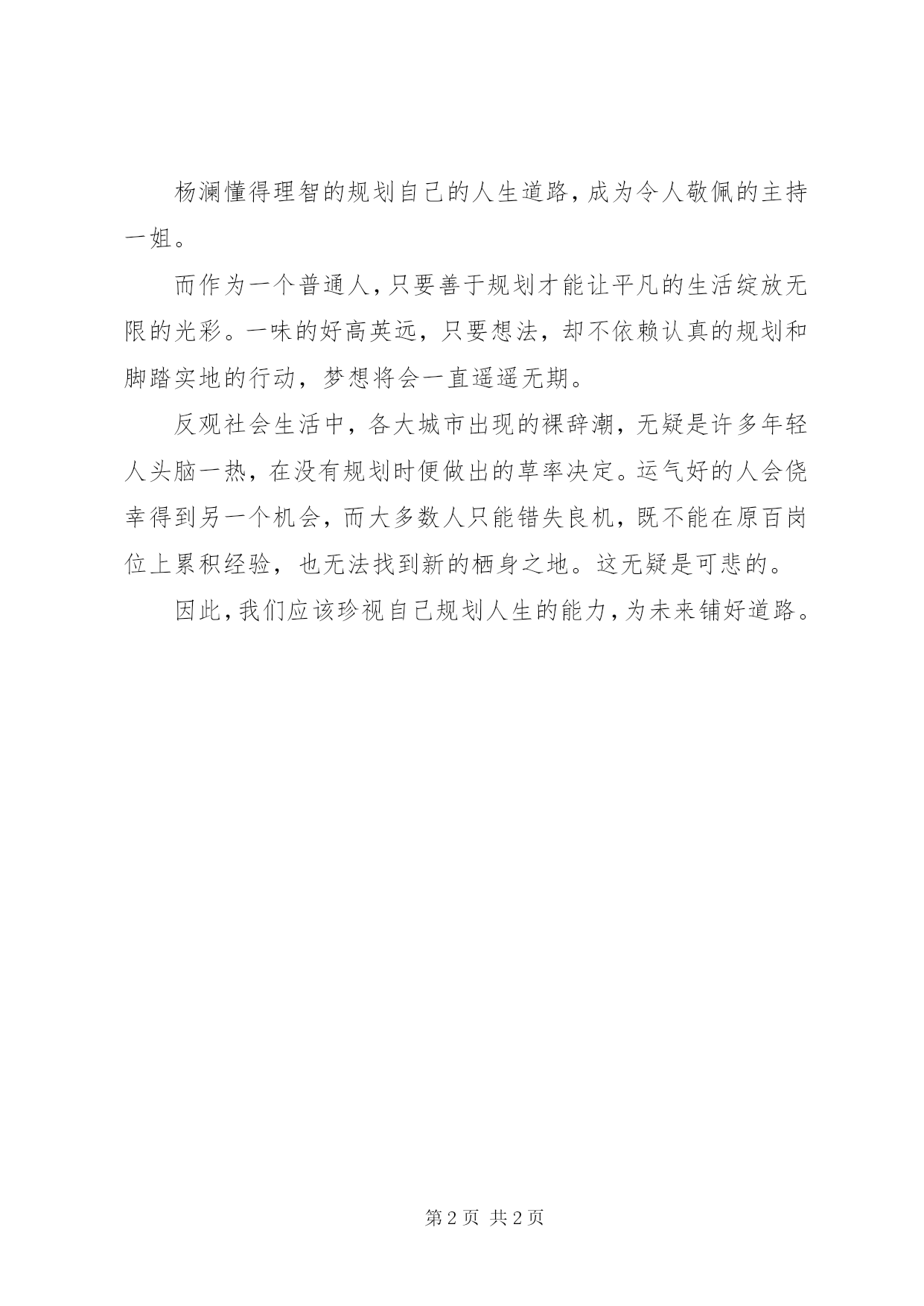 杨澜懂得理智的规划自己的人生道路，成为令人敬佩的主持一姐。

而作为一个普通人，只要善于规划才能让平凡的生活绽放无限的光彩。一味的好高英远，只要想法，却不依赖认真的规划和脚踏实地的行动，梦想将会一直遥遥无期。

反观社会生活中，各大城市出现的裸辞潮，无疑是许多年轻人头脑一热，在没有规划时便做出的草率决定。运气好的人会侥幸得到另一个机会，而大多数人只能错失良机，既不能在原百岗位上累积经验，也无法找到新的栖身之地。这无疑是可悲的。

因此，我们应该珍视自己规划人生的能力，为未来铺好道路。

第 2 页 共 2 页